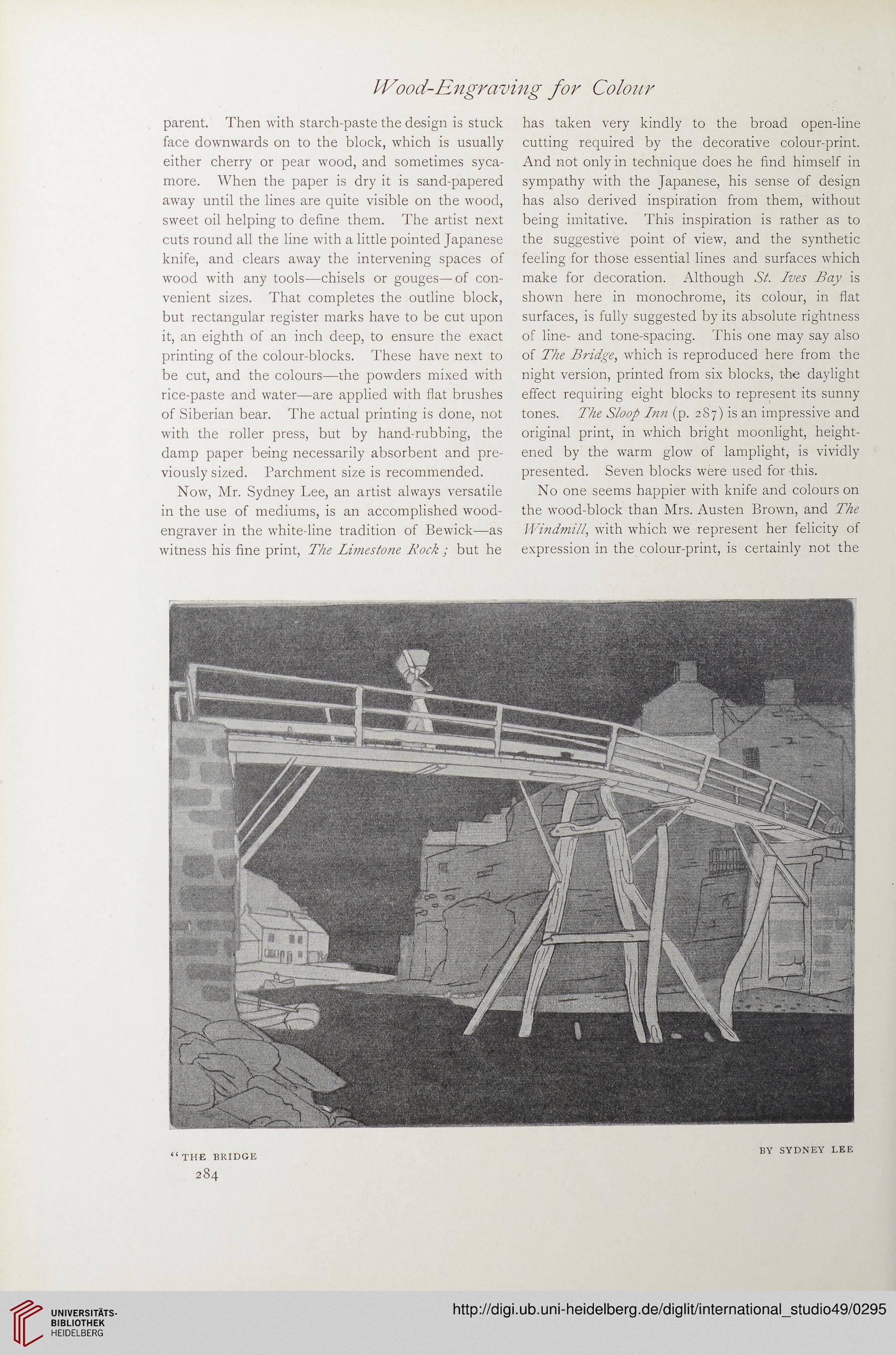 Wood-Engraving for Colour

parent. Then with starch-paste the design is stuck face downwards on to the block, which is usually either cherry or pear wood, and sometimes sycamore. When the paper is dry it is sand-papered away until the lines are quite visible on the wood, sweet oil helping to define them. The artist next cuts round all the line with a little pointed Japanese knife, and clears away the intervening spaces of wood with any tools—chisels or gouges—of convenient sizes. That completes the outline block, but rectangular register marks have to be cut upon it, an eighth of an inch deep, to ensure the exact printing of the colour-blocks. These have next to be cut, and the colours—the powders mixed with rice-paste and water—are applied with flat brushes of Siberian bear. The actual printing is done, not with the roller press, but by hand-rubbing, the damp paper being necessarily absorbent and previously sized. Parchment size is recommended.

Now, Mr. Sydney Lee, an artist always versatile in the use of mediums, is an accomplished wood-engraver in the white-line tradition of Bewick—as witness his fine print, The Limestone Rock; but he has taken very kindly to the broad open-line cutting required by the decorative colour-print. And not only in technique does he find himself in sympathy with the Japanese, his sense of design has also derived inspiration from them, without being imitative. This inspiration is rather as to the suggestive point of view, and the synthetic feeling for those essential lines and surfaces which make for decoration. Although St. Ives Bay is shown here in monochrome, its colour, in flat surfaces, is fully suggested by its absolute rightness of line- and tone-spacing. This one may say also of The Bridge, which is reproduced here from the night version, printed from six blocks, the daylight effect requiring eight blocks to represent its sunny tones. The Sloop Inn (p. 287) is an impressive and original print, in which bright moonlight, heightened by the warm glow of lamplight, is vividly presented. Seven blocks were used for this.

No one seems happier with knife and colours on the wood-block than Mrs. Austen Brown, and The Windmill, with which we represent her felicity of expression in the colour-print, is certainly not the

"THE BRIDGE

BY SYDNEY LEE

284

UNIVERSITÄTS-BIBLIOTHEK HEIDELBERG

http://digi.ub.uni-heidelberg.de/diglit/international_studio49/0295